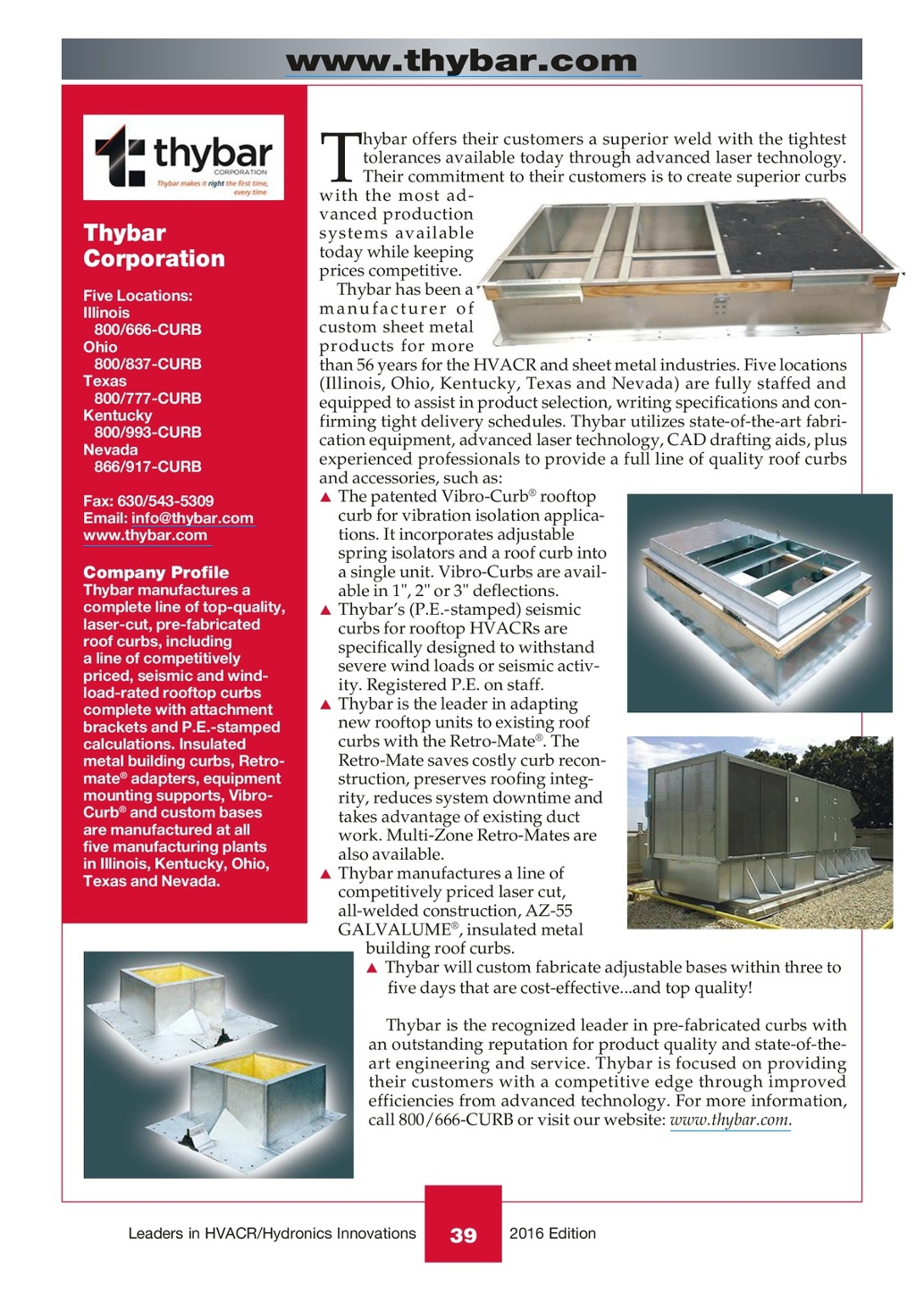 www.thybar.com

thybar CORPORATION
Thybar makes it right the first time, every time

Thybar Corporation

Five Locations:
Illinois
800/666-CURB
Ohio
800/837-CURB
Texas
800/777-CURB
Kentucky
800/993-CURB
Nevada
866/917-CURB

Fax: 630/543-5309
Email: info@thybar.com
www.thybar.com

Company Profile
Thybar manufactures a complete line of top-quality, laser-cut, pre-fabricated roof curbs, including a line of competitively priced, seismic and wind-load-rated rooftop curbs complete with attachment brackets and P.E.-stamped calculations. Insulated metal building curbs, Retro-mate® adapters, equipment mounting supports, Vibro-Curb® and custom bases are manufactured at all five manufacturing plants in Illinois, Kentucky, Ohio, Texas and Nevada.

Thybar offers their customers a superior weld with the tightest tolerances available today through advanced laser technology. Their commitment to their customers is to create superior curbs with the most advanced production systems available today while keeping prices competitive.

Thybar has been a manufacturer of custom sheet metal products for more than 56 years for the HVACR and sheet metal industries. Five locations (Illinois, Ohio, Kentucky, Texas and Nevada) are fully staffed and equipped to assist in product selection, writing specifications and confirming tight delivery schedules. Thybar utilizes state-of-the-art fabrication equipment, advanced laser technology, CAD drafting aids, plus experienced professionals to provide a full line of quality roof curbs and accessories, such as:

▲ The patented Vibro-Curb® rooftop curb for vibration isolation applications. It incorporates adjustable spring isolators and a roof curb into a single unit. Vibro-Curbs are available in 1", 2" or 3" deflections.
▲ Thybar's (P.E.-stamped) seismic curbs for rooftop HVACRs are specifically designed to withstand severe wind loads or seismic activity. Registered P.E. on staff.
▲ Thybar is the leader in adapting new rooftop units to existing roof curbs with the Retro-Mate®. The Retro-Mate saves costly curb reconstruction, preserves roofing integrity, reduces system downtime and takes advantage of existing duct work. Multi-Zone Retro-Mates are also available.
▲ Thybar manufactures a line of competitively priced laser cut, all-welded construction, AZ-55 GALVALUME®, insulated metal building roof curbs.
▲ Thybar will custom fabricate adjustable bases within three to five days that are cost-effective...and top quality!

Thybar is the recognized leader in pre-fabricated curbs with an outstanding reputation for product quality and state-of-the-art engineering and service. Thybar is focused on providing their customers with a competitive edge through improved efficiencies from advanced technology. For more information, call 800/666-CURB or visit our website: www.thybar.com.

Leaders in HVACR/Hydronics Innovations 39 2016 Edition